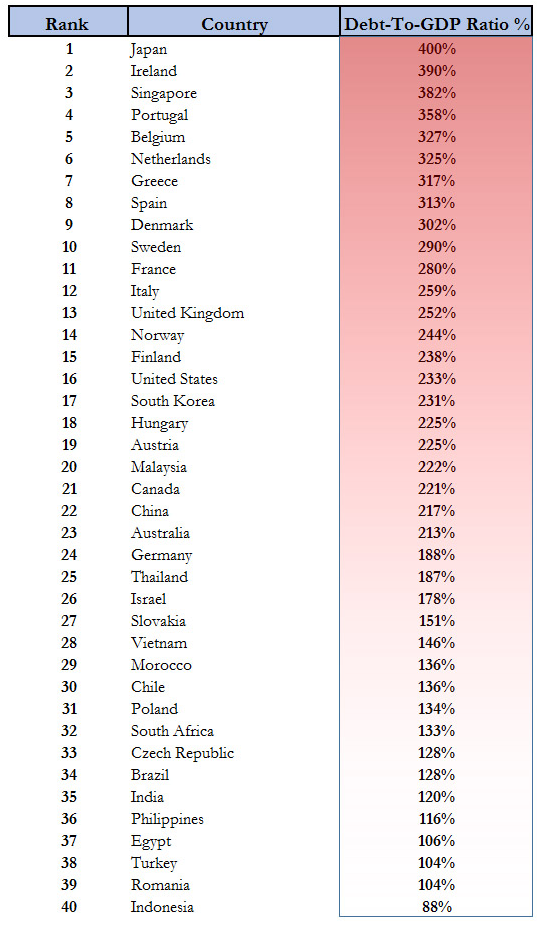 | Rank | Country | Debt-To-GDP Ratio % |
|---|---|---|
| 1 | Japan | 400% |
| 2 | Ireland | 390% |
| 3 | Singapore | 382% |
| 4 | Portugal | 358% |
| 5 | Belgium | 327% |
| 6 | Netherlands | 325% |
| 7 | Greece | 317% |
| 8 | Spain | 313% |
| 9 | Denmark | 302% |
| 10 | Sweden | 290% |
| 11 | France | 280% |
| 12 | Italy | 259% |
| 13 | United Kingdom | 252% |
| 14 | Norway | 244% |
| 15 | Finland | 238% |
| 16 | United States | 233% |
| 17 | South Korea | 231% |
| 18 | Hungary | 225% |
| 19 | Austria | 225% |
| 20 | Malaysia | 222% |
| 21 | Canada | 221% |
| 22 | China | 217% |
| 23 | Australia | 213% |
| 24 | Germany | 188% |
| 25 | Thailand | 187% |
| 26 | Israel | 178% |
| 27 | Slovakia | 151% |
| 28 | Vietnam | 146% |
| 29 | Morocco | 136% |
| 30 | Chile | 136% |
| 31 | Poland | 134% |
| 32 | South Africa | 133% |
| 33 | Czech Republic | 128% |
| 34 | Brazil | 128% |
| 35 | India | 120% |
| 36 | Philippines | 116% |
| 37 | Egypt | 106% |
| 38 | Turkey | 104% |
| 39 | Romania | 104% |
| 40 | Indonesia | 88% |